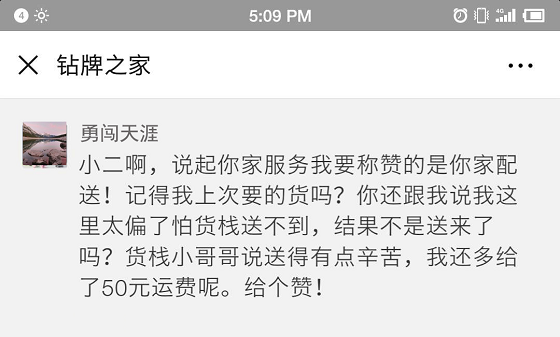 4 5:09 PM 4G

钻牌之家

勇闯天涯
小二啊，说起你家服务我要称赞的是你家配送！记得我上次要的货吗？你还跟我说我这里太偏了怕货栈送不到，结果不是送来了吗？货栈小哥哥说送得有点辛苦，我还多给了50元运费呢。给个赞！